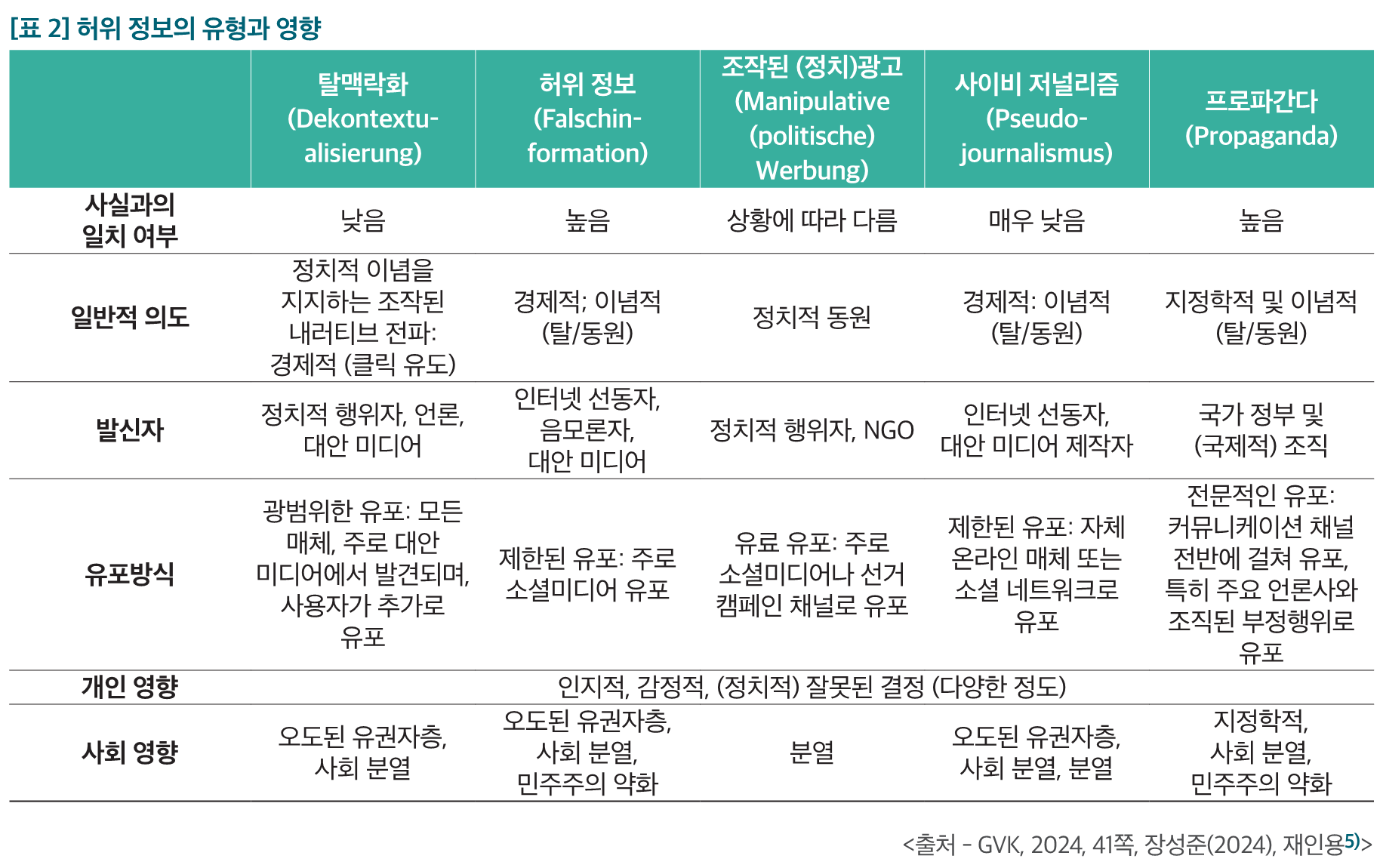 [표 2] 허위 정보의 유형과 영향

| | 탈맥락화 (Dekontextualisierung) | 허위 정보 (Falschinformation) | 조작된 (정치)광고 (Manipulative (politische) Werbung) | 사이비 저널리즘 (Pseudojournalismus) | 프로파간다 (Propaganda) |
|---|---|---|---|---|---|
| 사실과의 일치 여부 | 낮음 | 높음 | 상황에 따라 다름 | 매우 낮음 | 높음 |
| 일반적 의도 | 정치적 이념을 지지하는 조작된 내러티브 전파: 경제적 (클릭 유도) | 경제적; 이념적 (탈/동원) | 정치적 동원 | 경제적: 이념적 (탈/동원) | 지정학적 및 이념적 (탈/동원) |
| 발신자 | 정치적 행위자, 언론, 대안 미디어 | 인터넷 선동자, 음모론자, 대안 미디어 | 정치적 행위자, NGO | 인터넷 선동자, 대안 미디어 제작자 | 국가 정부 및 (국제적) 조직 |
| 유포방식 | 광범위한 유포: 모든 매체, 주로 대안 미디어에서 발견되며, 사용자가 추가로 유포 | 제한된 유포: 주로 소셜미디어 유포 | 유료 유포: 주로 소셜미디어나 선거 캠페인 채널로 유포 | 제한된 유포: 자체 온라인 매체 또는 소셜 네트워크로 유포 | 전문적인 유포: 커뮤니케이션 채널 전반에 걸쳐 유포, 특히 주요 언론사와 조직된 부정행위로 유포 |
| 개인 영향 | 인지적, 감정적, (정치적) 잘못된 결정 (다양한 정도) | | | | |
| 사회 영향 | 오도된 유권자층, 사회 분열 | 오도된 유권자층, 사회 분열, 민주주의 약화 | 분열 | 오도된 유권자층, 사회 분열, 분열 | 지정학적, 사회 분열, 민주주의 약화 |

<출처 - GVK, 2024, 41쪽, 장성준(2024), 재인용5)>